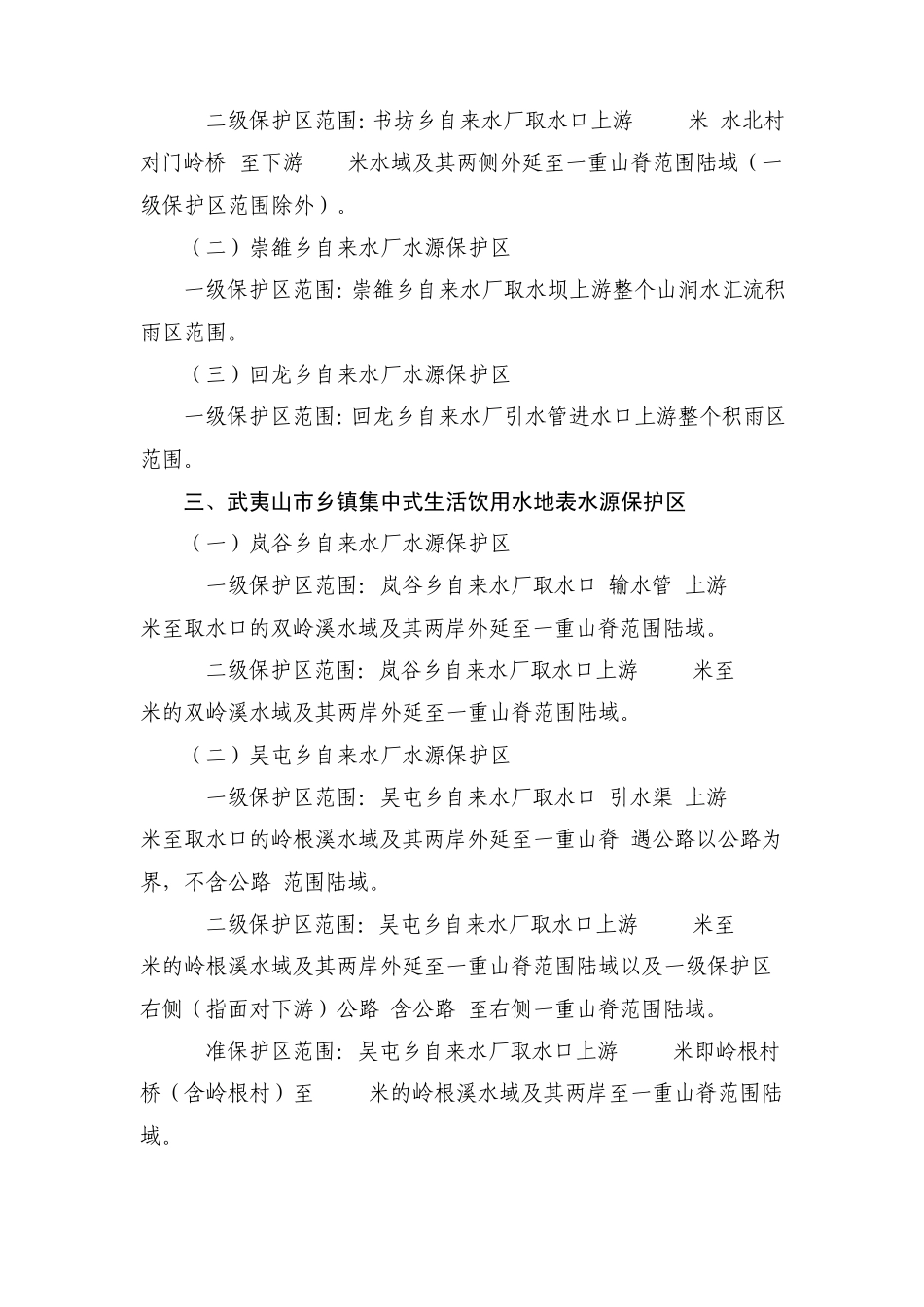 二级保护区范围: 书坊乡自来水厂取水口上游　　米 水北村对门岭桥 至下游　　米水域及其两侧外延至一重山脊范围陆域（一级保护区范围除外）。

（二）崇雒乡自来水厂水源保护区

一级保护区范围: 崇雒乡自来水厂取水坝上游整个山涧水汇流积雨区范围。

（三）回龙乡自来水厂水源保护区

一级保护区范围: 回龙乡自来水厂引水管进水口上游整个积雨区范围。

三、武夷山市乡镇集中式生活饮用水地表水源保护区

（一）岚谷乡自来水厂水源保护区

一级保护区范围: 岚谷乡自来水厂取水口 输水管 上游　　米至取水口的双岭溪水域及其两岸外延至一重山脊范围陆域。

二级保护区范围: 岚谷乡自来水厂取水口上游　　米至　　米的双岭溪水域及其两岸外延至一重山脊范围陆域。

（二）吴屯乡自来水厂水源保护区

一级保护区范围: 吴屯乡自来水厂取水口 引水渠 上游　　米至取水口的岭根溪水域及其两岸外延至一重山脊 遇公路以公路为界，不含公路 范围陆域。

二级保护区范围: 吴屯乡自来水厂取水口上游　　米至　　米的岭根溪水域及其两岸外延至一重山脊范围陆域以及一级保护区右侧（指面对下游）公路 含公路 至右侧一重山脊范围陆域。

准保护区范围: 吴屯乡自来水厂取水口上游　　米即岭根村桥（含岭根村）至　　米的岭根溪水域及其两岸至一重山脊范围陆域。